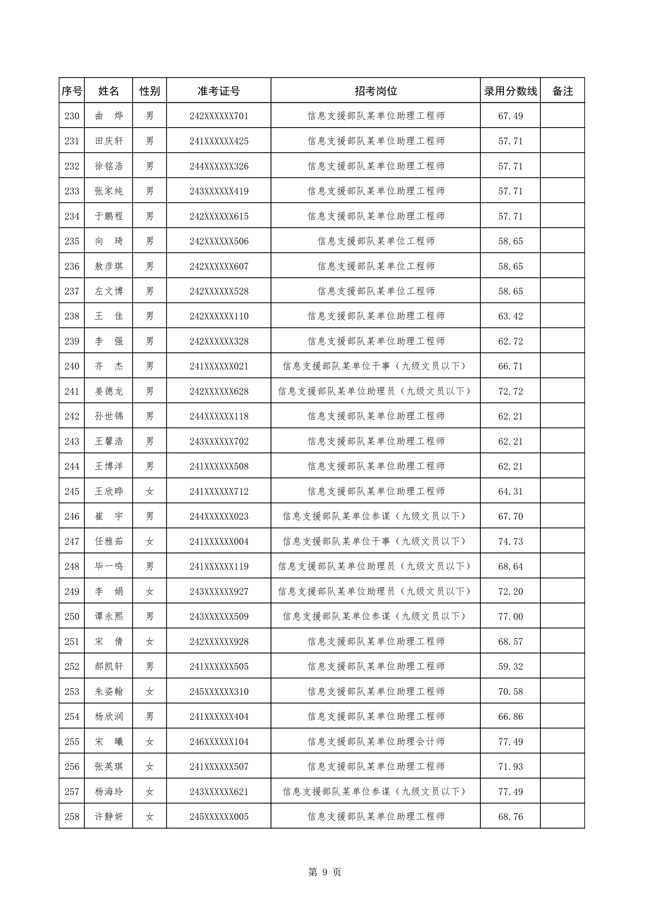 | 序号 | 姓名 | 性别 | 准考证号 | 招考岗位 | 录用分数线 | 备注 |
|---|---|---|---|---|---|---|
| 230 | 曲 烨 | 男 | 242XXXXXX701 | 信息支援部队某单位助理工程师 | 67.49 | |
| 231 | 田庆轩 | 男 | 241XXXXXX425 | 信息支援部队某单位助理工程师 | 57.71 | |
| 232 | 徐铭浩 | 男 | 244XXXXXX326 | 信息支援部队某单位助理工程师 | 57.71 | |
| 233 | 张家纯 | 男 | 243XXXXXX419 | 信息支援部队某单位助理工程师 | 57.71 | |
| 234 | 于鹏程 | 男 | 242XXXXXX615 | 信息支援部队某单位助理工程师 | 57.71 | |
| 235 | 向 琦 | 男 | 242XXXXXX506 | 信息支援部队某单位工程师 | 58.65 | |
| 236 | 敖彦琪 | 男 | 242XXXXXX607 | 信息支援部队某单位工程师 | 58.65 | |
| 237 | 左文博 | 男 | 242XXXXXX528 | 信息支援部队某单位工程师 | 58.65 | |
| 238 | 王 佳 | 男 | 242XXXXXX110 | 信息支援部队某单位助理工程师 | 63.42 | |
| 239 | 李 强 | 男 | 242XXXXXX328 | 信息支援部队某单位助理工程师 | 62.72 | |
| 240 | 齐 杰 | 男 | 241XXXXXX021 | 信息支援部队某单位干事（九级文员以下） | 66.71 | |
| 241 | 姜德龙 | 男 | 242XXXXXX628 | 信息支援部队某单位助理员（九级文员以下） | 72.72 | |
| 242 | 孙世锦 | 男 | 244XXXXXX118 | 信息支援部队某单位助理工程师 | 62.21 | |
| 243 | 王馨浩 | 男 | 243XXXXXX702 | 信息支援部队某单位助理工程师 | 62.21 | |
| 244 | 王博洋 | 男 | 241XXXXXX508 | 信息支援部队某单位助理工程师 | 62.21 | |
| 245 | 王欣晔 | 女 | 241XXXXXX712 | 信息支援部队某单位助理工程师 | 64.31 | |
| 246 | 崔 宇 | 男 | 244XXXXXX023 | 信息支援部队某单位参谋（九级文员以下） | 67.70 | |
| 247 | 任雅茹 | 女 | 241XXXXXX004 | 信息支援部队某单位干事（九级文员以下） | 74.73 | |
| 248 | 毕一鸣 | 男 | 241XXXXXX119 | 信息支援部队某单位助理员（九级文员以下） | 68.64 | |
| 249 | 李 娟 | 女 | 243XXXXXX927 | 信息支援部队某单位助理员（九级文员以下） | 72.20 | |
| 250 | 谭永熙 | 男 | 243XXXXXX509 | 信息支援部队某单位参谋（九级文员以下） | 77.00 | |
| 251 | 宋 倩 | 女 | 242XXXXXX928 | 信息支援部队某单位助理工程师 | 68.57 | |
| 252 | 郝凯轩 | 男 | 241XXXXXX505 | 信息支援部队某单位助理工程师 | 59.32 | |
| 253 | 朱姿翰 | 女 | 245XXXXXX310 | 信息支援部队某单位助理工程师 | 70.58 | |
| 254 | 杨欣润 | 男 | 241XXXXXX404 | 信息支援部队某单位助理工程师 | 66.86 | |
| 255 | 宋 曦 | 女 | 246XXXXXX104 | 信息支援部队某单位助理会计师 | 77.49 | |
| 256 | 张英琪 | 女 | 241XXXXXX507 | 信息支援部队某单位助理工程师 | 71.93 | |
| 257 | 杨海玲 | 女 | 243XXXXXX621 | 信息支援部队某单位参谋（九级文员以下） | 77.49 | |
| 258 | 许静妍 | 女 | 245XXXXXX005 | 信息支援部队某单位助理工程师 | 68.76 | |

第 9 页